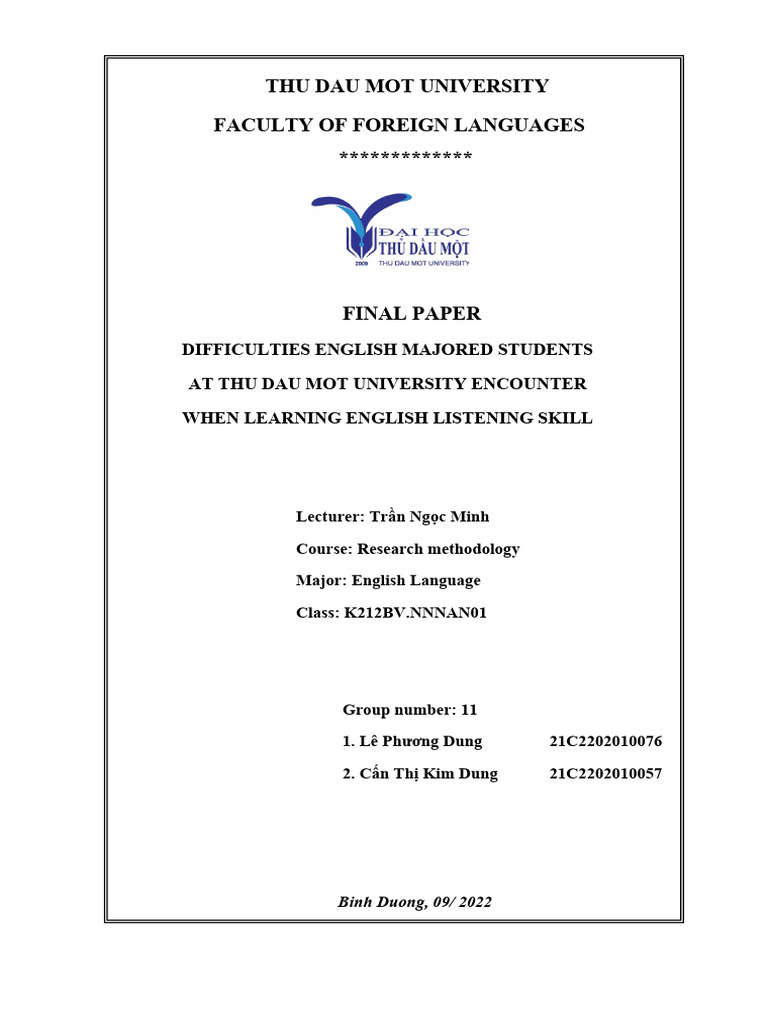 THU DAU MOT UNIVERSITY

FACULTY OF FOREIGN LANGUAGES

*************

ĐẠI HỌC
THỦ DẦU MỘT
2009 THU DAU MOT UNIVERSITY

FINAL PAPER

DIFFICULTIES ENGLISH MAJORED STUDENTS AT THU DAU MOT UNIVERSITY ENCOUNTER WHEN LEARNING ENGLISH LISTENING SKILL

Lecturer: Trần Ngọc Minh

Course: Research methodology

Major: English Language

Class: K212BV.NNNAN01

Group number: 11

1. Lê Phương Dung 21C2202010076

2. Cấn Thị Kim Dung 21C2202010057

Binh Duong, 09/ 2022